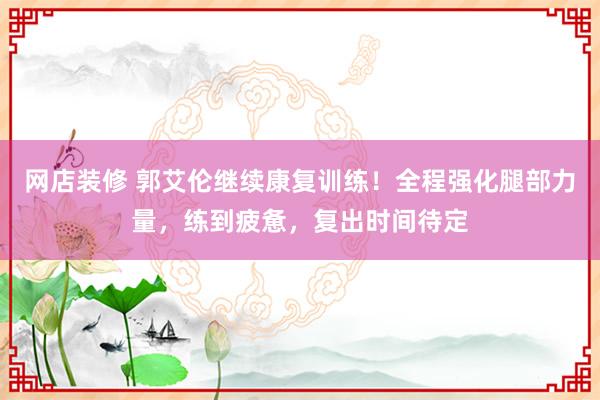 网店装修 郭艾伦继续康复训练！全程强化腿部力量，练到疲惫，复出时间待定